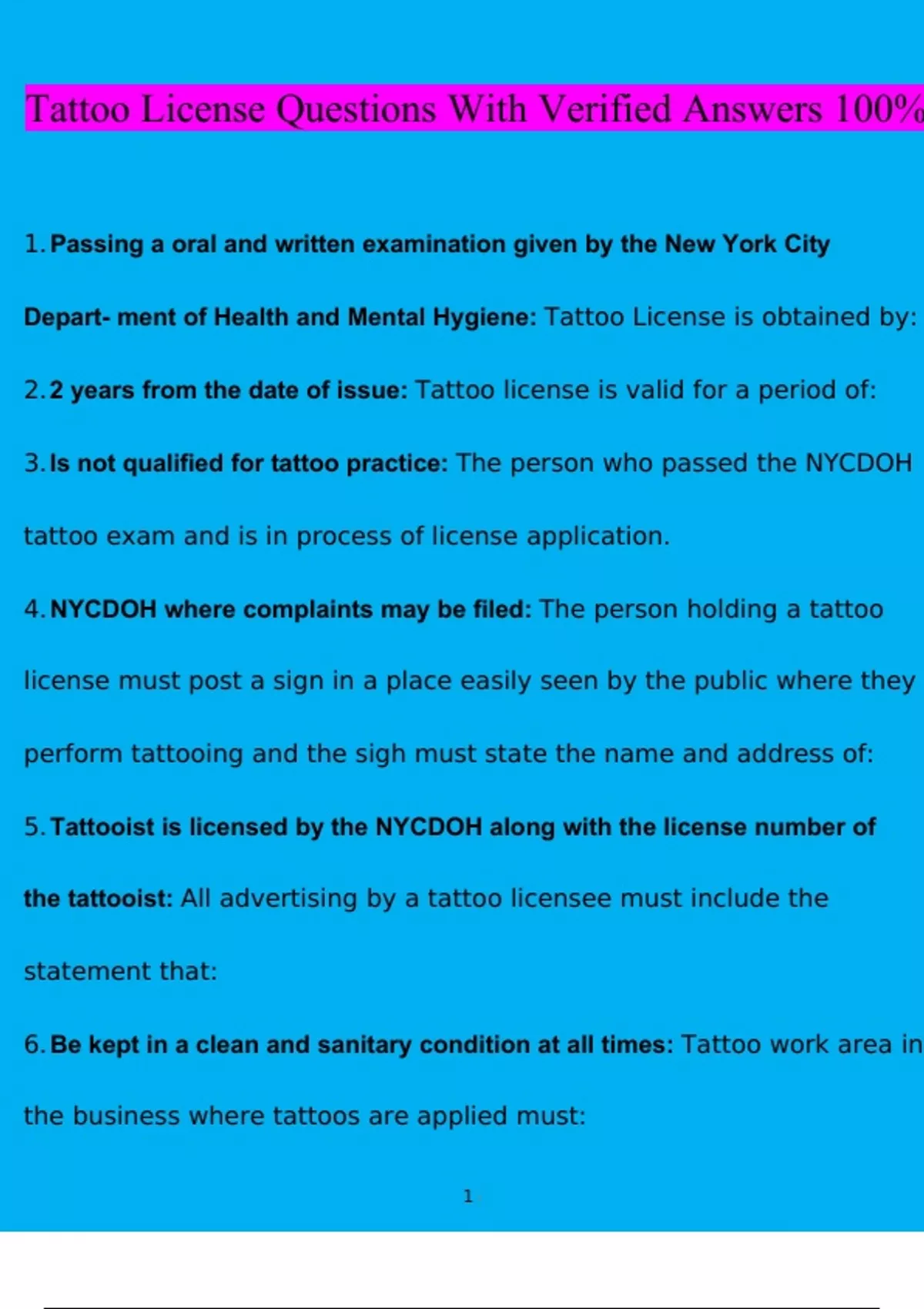 Tattoo License Questions With Verified Answers 100%

1. Passing a oral and written examination given by the New York City Depart- ment of Health and Mental Hygiene: Tattoo License is obtained by:

2. 2 years from the date of issue: Tattoo license is valid for a period of:

3. Is not qualified for tattoo practice: The person who passed the NYCDOH tattoo exam and is in process of license application.

4. NYCDOH where complaints may be filed: The person holding a tattoo license must post a sign in a place easily seen by the public where they perform tattooing and the sigh must state the name and address of:

5. Tattooist is licensed by the NYCDOH along with the license number of the tattooist: All advertising by a tattoo licensee must include the statement that:

6. Be kept in a clean and sanitary condition at all times: Tattoo work area in the business where tattoos are applied must:

1